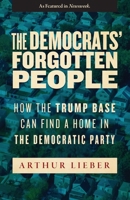 As Featured in Newsweek.

THE DEMOCRATS' FORGOTTEN PEOPLE

HOW THE TRUMP BASE CAN FIND A HOME IN THE DEMOCRATIC PARTY

ARTHUR LIEBER